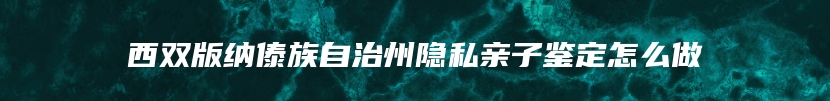 西双版纳傣族自治州隐私亲子鉴定怎么做